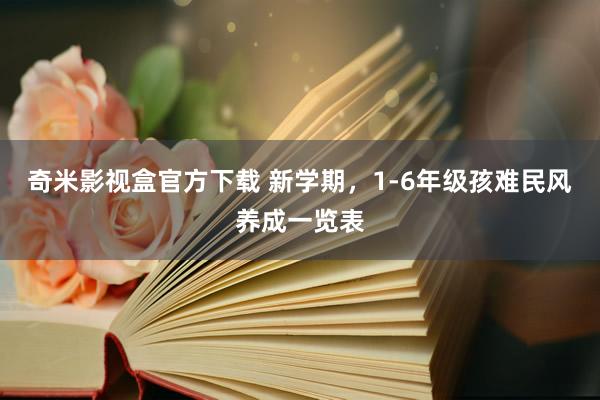 奇米影视盒官方下载 新学期，1-6年级孩难民风养成一览表